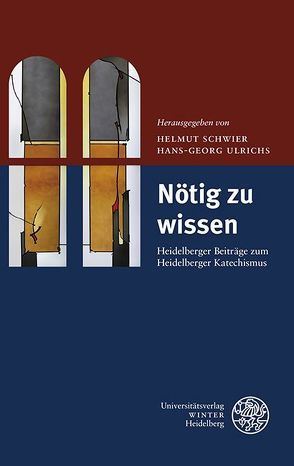 Herausgegeben von
HELMUT SCHWIER
HANS-GEORG ULRICHS

Nötig zu wissen

Heidelberger Beiträge zum Heidelberger Katechismus

Universitätsverlag
WINTER
Heidelberg